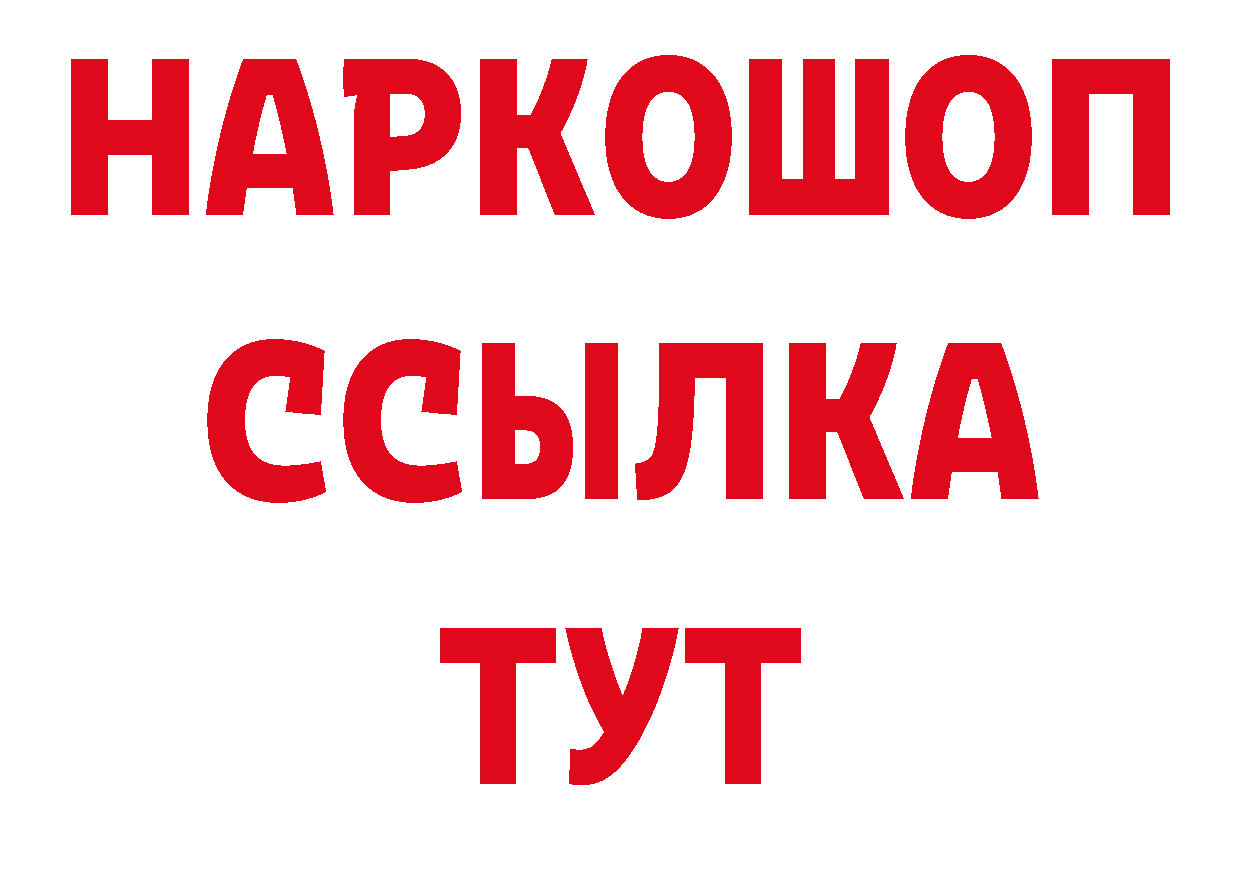 НАРКОШОП
ССЫЛКА
ТУТ